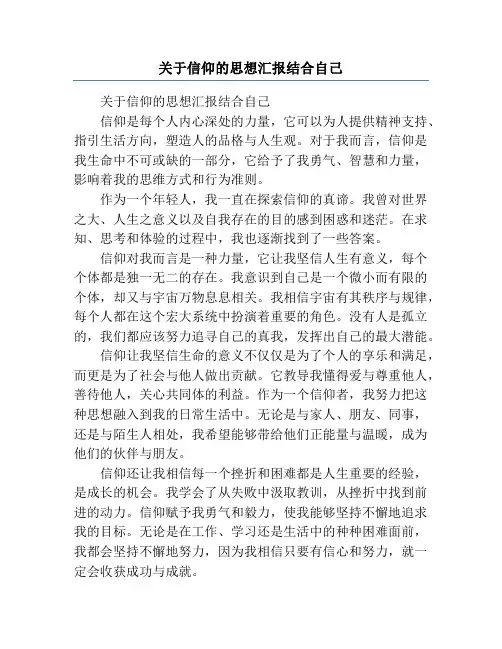 关于信仰的思想汇报结合自己

关于信仰的思想汇报结合自己

信仰是每个人内心深处的力量，它可以为人提供精神支持、指引生活方向，塑造人的品格与人生观。对于我而言，信仰是我生命中不可或缺的一部分，它给予了我勇气、智慧和力量，影响着我的思维方式和行为准则。

作为一个年轻人，我一直在探索信仰的真谛。我曾对世界之大、人生之意义以及自我存在的目的感到困惑和迷茫。在求知、思考和体验的过程中，我也逐渐找到了一些答案。

信仰对我而言是一种力量，它让我坚信人生有意义，每个个体都是独一无二的存在。我意识到自己是一个微小而有限的个体，却又与宇宙万物息息相关。我相信宇宙有其秩序与规律，每个人都在这个宏大系统中扮演着重要的角色。没有人是孤立的，我们都应该努力追寻自己的真我，发挥出自己的最大潜能。

信仰让我坚信生命的意义不仅仅是为了个人的享乐和满足，而更是为了社会与他人做出贡献。它教导我懂得爱与尊重他人，善待他人，关心共同体的利益。作为一个信仰者，我努力把这种思想融入到我的日常生活中。无论是与家人、朋友、同事，还是与陌生人相处，我希望能够带给他们正能量与温暖，成为他们的伙伴与朋友。

信仰还让我相信每一个挫折和困难都是人生重要的经验，是成长的机会。我学会了从失败中汲取教训，从挫折中找到前进的动力。信仰赋予我勇气和毅力，使我能够坚持不懈地追求我的目标。无论是在工作、学习还是生活中的种种困难面前，我都会坚持不懈地努力，因为我相信只要有信心和努力，就一定会收获成功与成就。